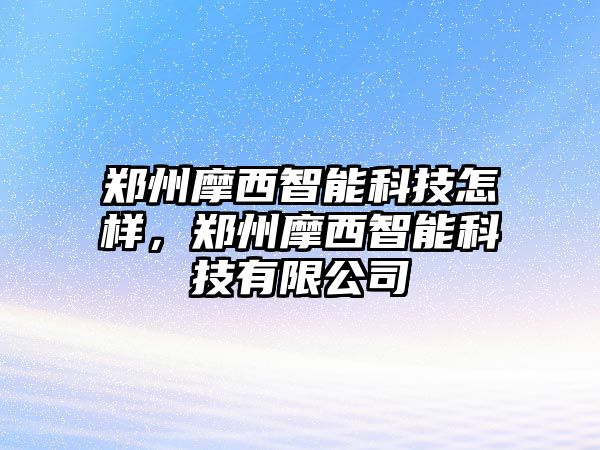 郑州摩西智能科技怎样，郑州摩西智能科技有限公司